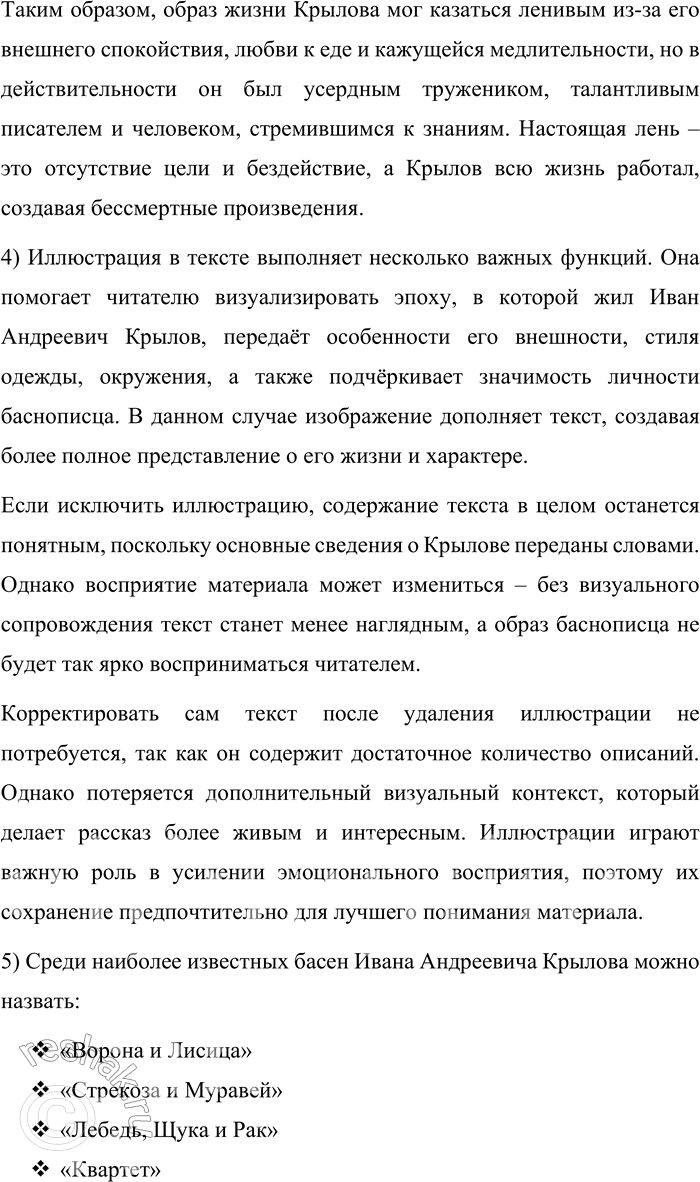 Таким образом, образ жизни Крылова мог казаться ленивым из-за его внешнего спокойствия, любви к еде и кажущейся медлительности, но в действительности он был усердным тружеником, талантливым писателем и человеком, стремившимся к знаниям. Настоящая лень – это отсутствие цели и бездействие, а Крылов всю жизнь работал, создавая бессмертные произведения.

4) Иллюстрация в тексте выполняет несколько важных функций. Она помогает читателю визуализировать эпоху, в которой жил Иван Андреевич Крылов, передаёт особенности его внешности, стиля одежды, окружения, а также подчёркивает значимость личности баснописца. В данном случае изображение дополняет текст, создавая более полное представление о его жизни и характере.

Если исключить иллюстрацию, содержание текста в целом останется понятным, поскольку основные сведения о Крылове переданы словами. Однако восприятие материала может измениться – без визуального сопровождения текст станет менее наглядным, а образ баснописца не будет так ярко восприниматься читателем.

Корректировать сам текст после удаления иллюстрации не потребуется, так как он содержит достаточное количество описаний. Однако потеряется дополнительный визуальный контекст, который делает рассказ более живым и интересным. Иллюстрации играют важную роль в усилении эмоционального восприятия, поэтому их сохранение предпочтительно для лучшего понимания материала.

5) Среди наиболее известных басен Ивана Андреевича Крылова можно назвать:

❖ «Ворона и Лисица»
❖ «Стрекоза и Муравей»
❖ «Лебедь, Щука и Рак»
❖ «Квартет»

reshak.ru